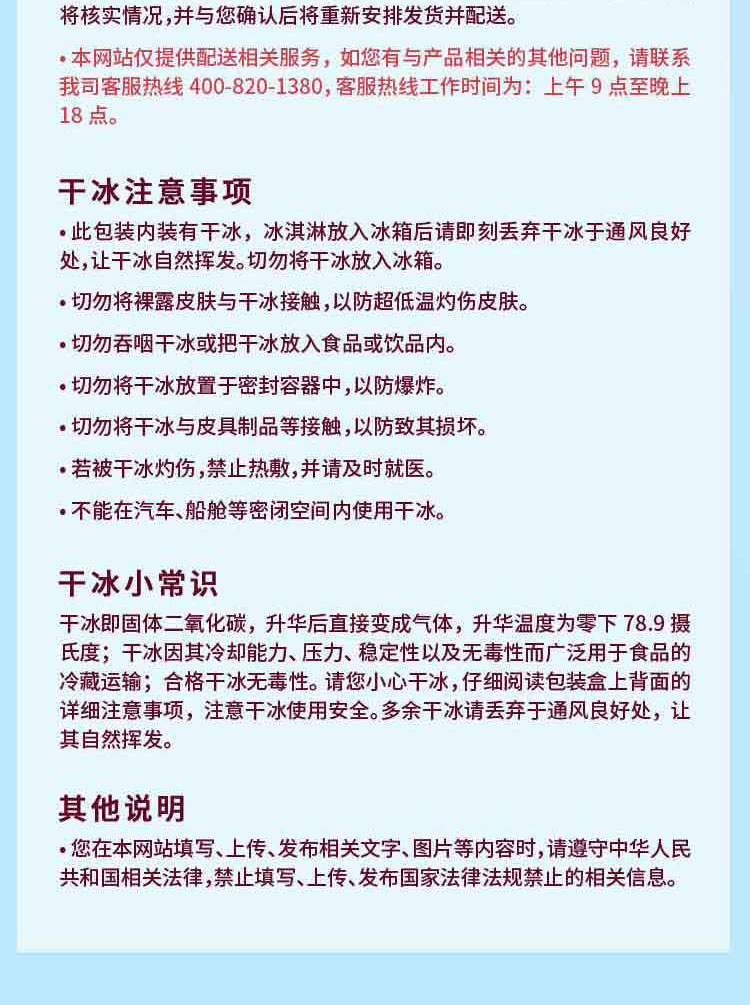 将核实情况，并与您确认后将重新安排发货并配送。

• 本网站仅提供配送相关服务，如您有与产品相关的其他问题，请联系我司客服热线 400-820-1380，客服热线工作时间为：上午 9 点至晚上 18 点。

干冰注意事项

• 此包装内装有干冰，冰淇淋放入冰箱后请即刻丢弃干冰于通风良好处，让干冰自然挥发。切勿将干冰放入冰箱。

• 切勿将裸露皮肤与干冰接触，以防超低温灼伤皮肤。

• 切勿吞咽干冰或把干冰放入食品或饮品内。

• 切勿将干冰放置于密封容器中，以防爆炸。

• 切勿将干冰与皮具制品等接触，以防致其损坏。

• 若被干冰灼伤，禁止热敷，并请及时就医。

• 不能在汽车、船舱等密闭空间内使用干冰。

干冰小常识

干冰即固体二氧化碳，升华后直接变成气体，升华温度为零下 78.9 摄氏度；干冰因其冷却能力、压力、稳定性以及无毒性而广泛用于食品的冷藏运输；合格干冰无毒性。请您小心干冰，仔细阅读包装盒上背面的详细注意事项，注意干冰使用安全。多余干冰请丢弃于通风良好处，让其自然挥发。

其他说明

• 您在本网站填写、上传、发布相关文字、图片等内容时，请遵守中华人民共和国相关法律，禁止填写、上传、发布国家法律法规禁止的相关信息。